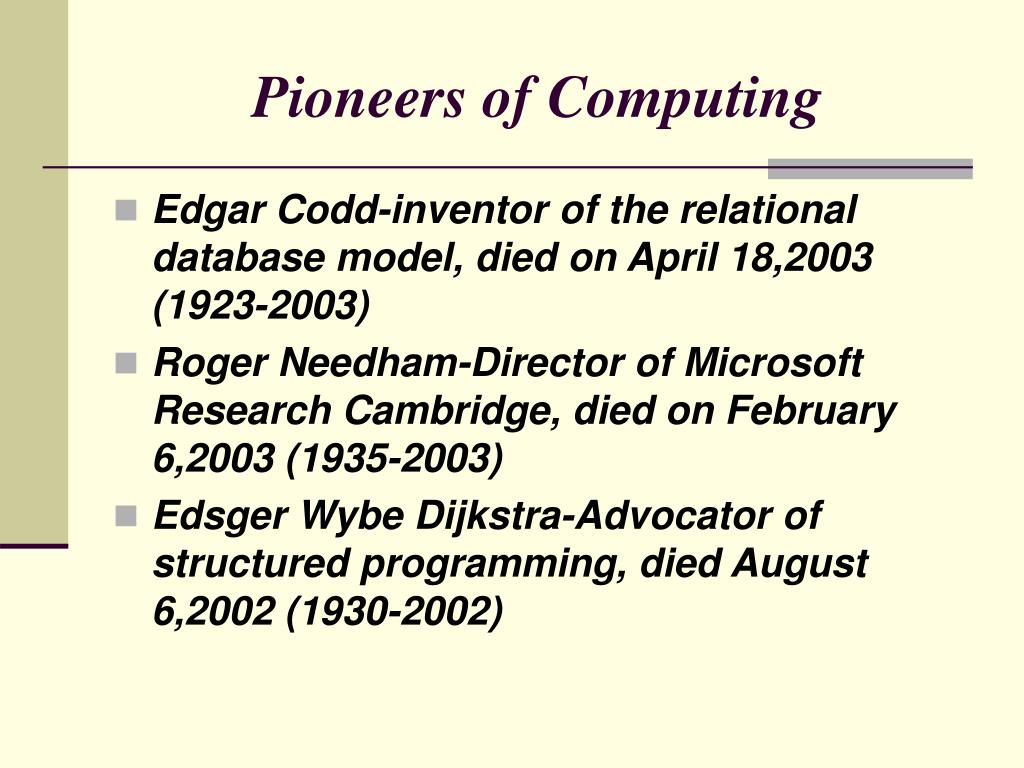 Pioneers of Computing

Edgar Codd-inventor of the relational database model, died on April 18,2003 (1923-2003)

Roger Needham-Director of Microsoft Research Cambridge, died on February 6,2003 (1935-2003)

Edsger Wybe Dijkstra-Advocator of structured programming, died August 6,2002 (1930-2002)